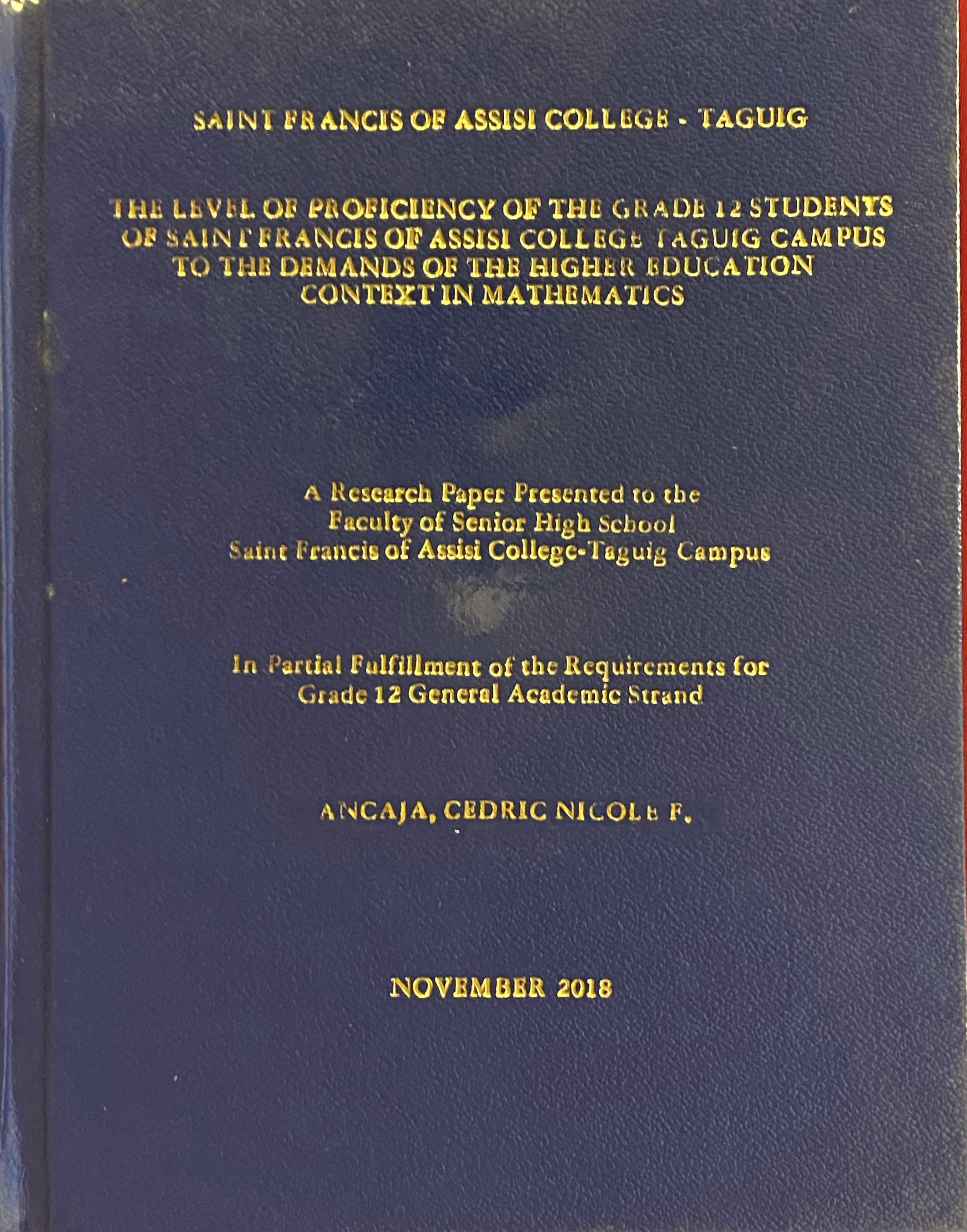 SAINT FRANCIS OF ASSISI COLLEGE - TAGUIG

THE LEVEL OF PROFICIENCY OF THE GRADE 12 STUDENTS OF SAINT FRANCIS OF ASSISI COLLEGE TAGUIG CAMPUS TO THE DEMANDS OF THE HIGHER EDUCATION CONTEXT IN MATHEMATICS

A Research Paper Presented to the
Faculty of Senior High School
Saint Francis of Assisi College-Taguig Campus

In Partial Fulfillment of the Requirements for
Grade 12 General Academic Strand

ANCAJA, CEDRIC NICOLE F.

NOVEMBER 2018